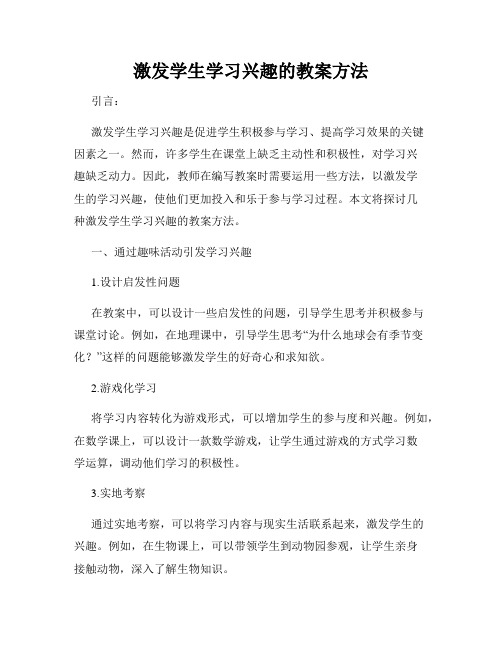 激发学生学习兴趣的教案方法

引言：

激发学生学习兴趣是促进学生积极参与学习、提高学习效果的关键因素之一。然而，许多学生在课堂上缺乏主动性和积极性，对学习兴趣缺乏动力。因此，教师在编写教案时需要运用一些方法，以激发学生的学习兴趣，使他们更加投入和乐于参与学习过程。本文将探讨几种激发学生学习兴趣的教案方法。

一、通过趣味活动引发学习兴趣

1.设计启发性问题

在教案中，可以设计一些启发性的问题，引导学生思考并积极参与课堂讨论。例如，在地理课中，引导学生思考“为什么地球会有季节变化？”这样的问题能够激发学生的好奇心和求知欲。

2.游戏化学习

将学习内容转化为游戏形式，可以增加学生的参与度和兴趣。例如，在数学课上，可以设计一款数学游戏，让学生通过游戏的方式学习数学运算，调动他们学习的积极性。

3.实地考察

通过实地考察，可以将学习内容与现实生活联系起来，激发学生的兴趣。例如，在生物课上，可以带领学生到动物园参观，让学生亲身接触动物，深入了解生物知识。